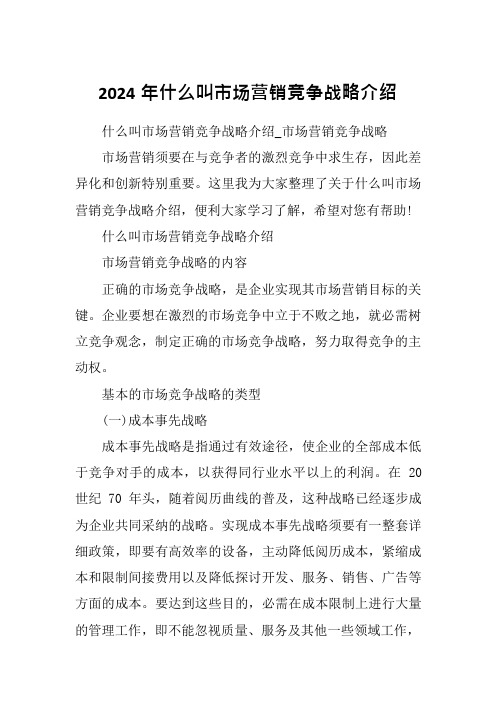 2024 年什么叫市场营销竞争战略介绍

什么叫市场营销竞争战略介绍_市场营销竞争战略

市场营销须要在与竞争者的激烈竞争中求生存，因此差异化和创新特别重要。这里我为大家整理了关于什么叫市场营销竞争战略介绍，便利大家学习了解，希望对您有帮助!

什么叫市场营销竞争战略介绍

市场营销竞争战略的内容

正确的市场竞争战略，是企业实现其市场营销目标的关键。企业要想在激烈的市场竞争中立于不败之地，就必需树立竞争观念，制定正确的市场竞争战略，努力取得竞争的主动权。

基本的市场竞争战略的类型

(一)成本事先战略

成本事先战略是指通过有效途径，使企业的全部成本低于竞争对手的成本，以获得同行业水平以上的利润。在 20 世纪 70 年头，随着阅历曲线的普及，这种战略已经逐步成为企业共同采纳的战略。实现成本事先战略须要有一整套详细政策，即要有高效率的设备，主动降低阅历成本，紧缩成本和限制间接费用以及降低探讨开发、服务、销售、广告等方面的成本。要达到这些目的，必需在成本限制上进行大量的管理工作，即不能忽视质量、服务及其他一些领域工作，